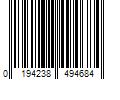 0 194238 494684